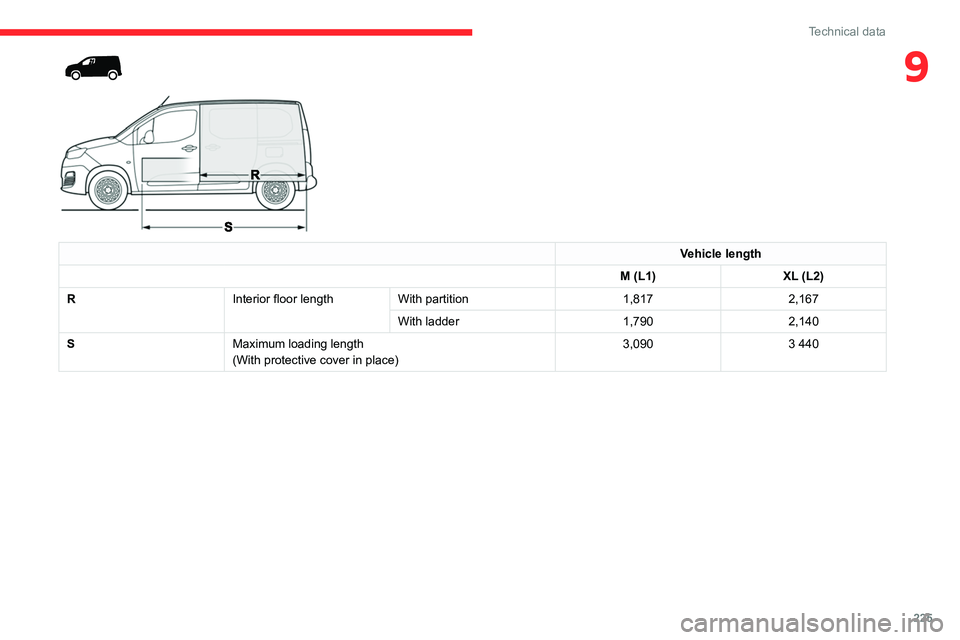 Technical data

9

R

S

| | | | Vehicle length | |
|---|---|---|---|---|
| | | | M (L1) | XL (L2) |
| R | Interior floor length | With partition | 1,817 | 2,167 |
| | | With ladder | 1,790 | 2,140 |
| S | Maximum loading length (With protective cover in place) | | 3,090 | 3 440 |

225

carmanualsonline.info